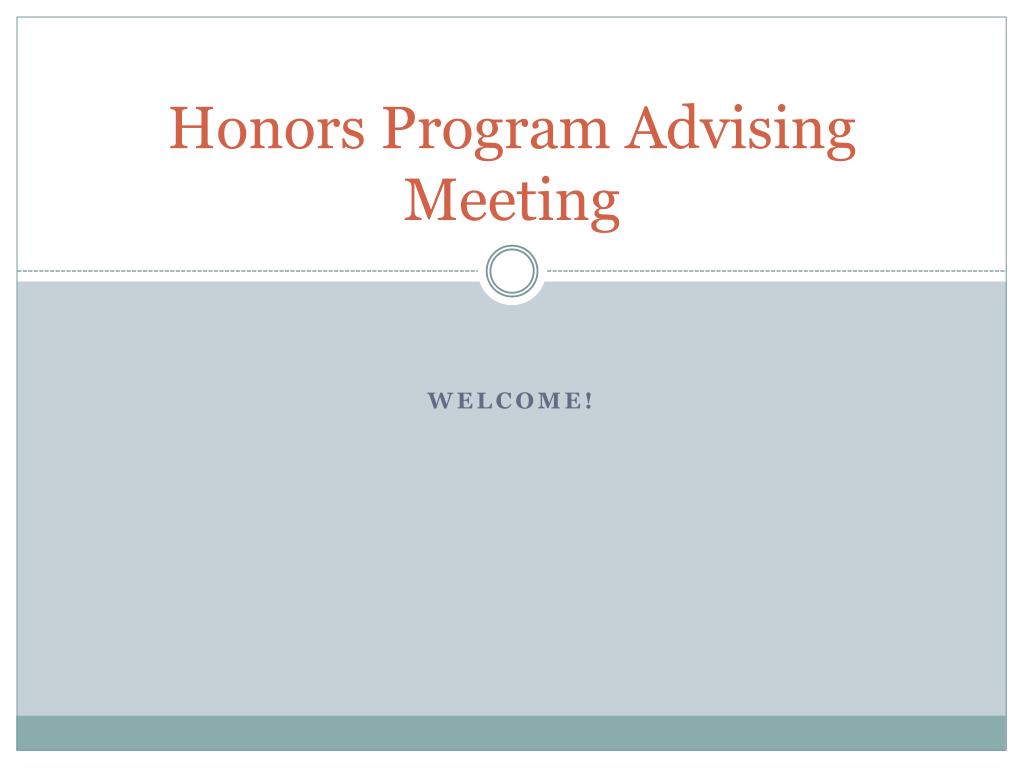 Honors Program Advising Meeting

WELCOME!